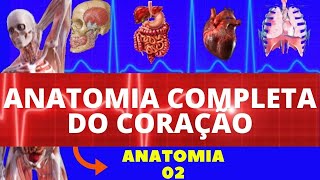 ANATOMIA COMPLETA DO CORAÇÃO

ANATOMIA 02